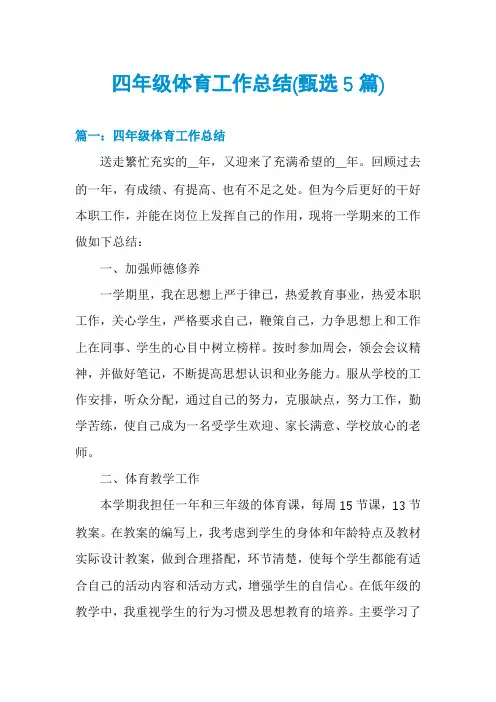 四年级体育工作总结(甄选5篇)

篇一：四年级体育工作总结

送走繁忙充实的__年，又迎来了充满希望的__年。回顾过去的一年，有成绩、有提高、也有不足之处。但为今后更好的干好本职工作，并能在岗位上发挥自己的作用，现将一学期来的工作做如下总结：

一、加强师德修养

一学期里，我在思想上严于律己，热爱教育事业，热爱本职工作，关心学生，严格要求自己，鞭策自己，力争思想上和工作上在同事、学生的心目中树立榜样。按时参加周会，领会会议精神，并做好笔记，不断提高思想认识和业务能力。服从学校的工作安排，听众分配，通过自己的努力，克服缺点，努力工作，勤学苦练，使自己成为一名受学生欢迎、家长满意、学校放心的老师。

二、体育教学工作

本学期我担任一年和三年级的体育课，每周15节课，13节教案。在教案的编写上，我考虑到学生的身体和年龄特点及教材实际设计教案，做到合理搭配，环节清楚，使每个学生都能有适合自己的活动内容和活动方式，增强学生的自信心。在低年级的教学中，我重视学生的行为习惯及思想教育的培养。主要学习了